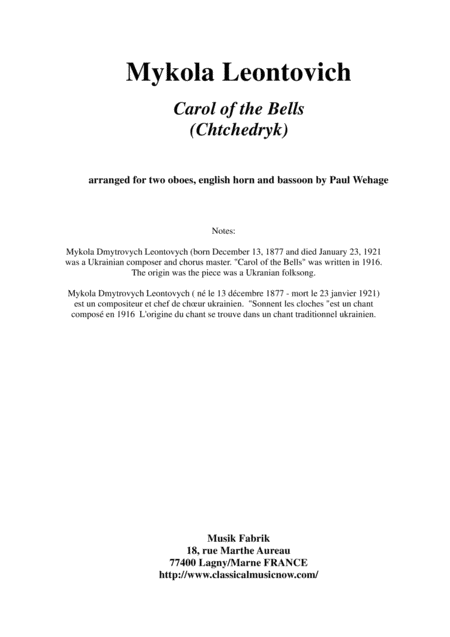 Mykola Leontovich

Carol of the Bells
(Chtchedryk)

arranged for two oboes, english horn and bassoon by Paul Wehage

Notes:

Mykola Dmytrovych Leontovych (born December 13, 1877 and died January 23, 1921 was a Ukrainian composer and chorus master. "Carol of the Bells" was written in 1916. The origin was the piece was a Ukranian folksong.

Mykola Dmytrovych Leontovych ( né le 13 décembre 1877 - mort le 23 janvier 1921) est un compositeur et chef de chœur ukrainien. "Sonnent les cloches "est un chant composé en 1916 L'origine du chant se trouve dans un chant traditionnel ukrainien.

Musik Fabrik
18, rue Marthe Aureau
77400 Lagny/Marne FRANCE
http://www.classicalmusicnow.com/